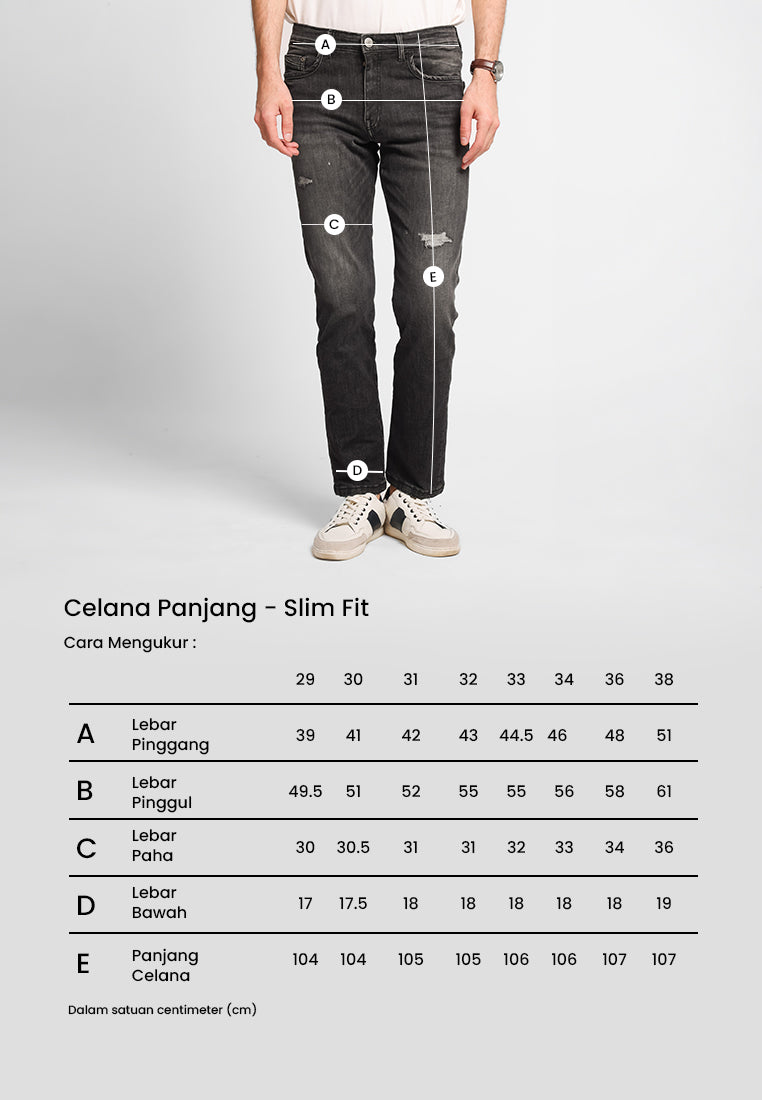 A

B

C

E

D

Celana Panjang - Slim Fit

Cara Mengukur :

| | | 29 | 30 | 31 | 32 | 33 | 34 | 36 | 38 |
|---|---|---|---|---|---|---|---|---|---|
| A | Lebar Pinggang | 39 | 41 | 42 | 43 | 44.5 | 46 | 48 | 51 |
| B | Lebar Pinggul | 49.5 | 51 | 52 | 55 | 55 | 56 | 58 | 61 |
| C | Lebar Paha | 30 | 30.5 | 31 | 31 | 32 | 33 | 34 | 36 |
| D | Lebar Bawah | 17 | 17.5 | 18 | 18 | 18 | 18 | 18 | 19 |
| E | Panjang Celana | 104 | 104 | 105 | 105 | 106 | 106 | 107 | 107 |

Dalam satuan centimeter (cm)